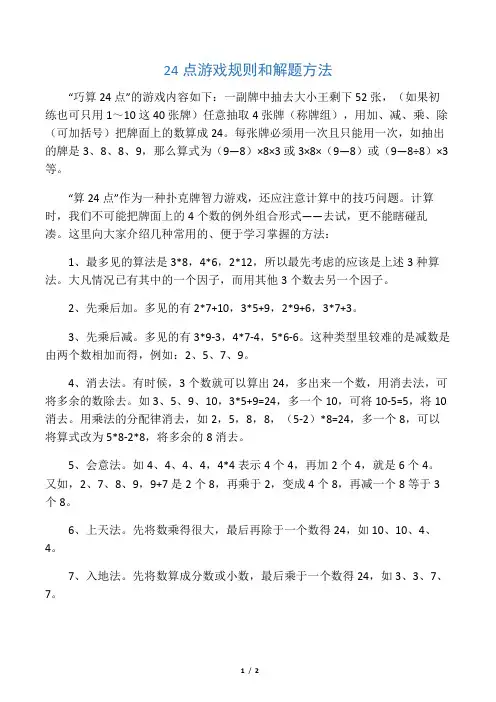 24 点游戏规则和解题方法

“巧算 24 点”的游戏内容如下：一副牌中抽去大小王剩下 52 张，（如果初练也可只用 1～10 这 40 张牌）任意抽取 4 张牌（称牌组），用加、减、乘、除（可加括号）把牌面上的数算成 24。每张牌必须用一次且只能用一次，如抽出的牌是 3、8、8、9，那么算式为（9—8）×8×3 或 3×8×（9—8）或（9—8÷8）×3 等。

“算 24 点”作为一种扑克牌智力游戏，还应注意计算中的技巧问题。计算时，我们不可能把牌面上的 4 个数的例外组合形式——去试，更不能瞎碰乱凑。这里向大家介绍几种常用的、便于学习掌握的方法：

1、最多见的算法是 3*8，4*6，2*12，所以最先考虑的应该是上述 3 种算法。大凡情况已有其中的一个因子，而用其他 3 个数去另一个因子。

2、先乘后加。多见的有 2*7+10，3*5+9，2*9+6，3*7+3。

3、先乘后减。多见的有 3*9-3，4*7-4，5*6-6。这种类型里较难的是减数是由两个数相加而得，例如：2、5、7、9。

4、消去法。有时候，3 个数就可以算出 24，多出来一个数，用消去法，可将多余的数除去。如 3、5、9、10，3*5+9=24，多一个 10，可将 10-5=5，将 10 消去。用乘法的分配律消去，如 2，5，8，8，（5-2）*8=24，多一个 8，可以将算式改为 5*8-2*8，将多余的 8 消去。

5、会意法。如 4、4、4、4，4*4 表示 4 个 4，再加 2 个 4，就是 6 个 4。又如，2、7、8、9，9+7 是 2 个 8，再乘于 2，变成 4 个 8，再减一个 8 等于 3 个 8。

6、上天法。先将数乘得很大，最后再除于一个数得 24，如 10、10、4、4。

7、入地法。先将数算成分数或小数，最后乘于一个数得 24，如 3、3、7、7。

1 / 2